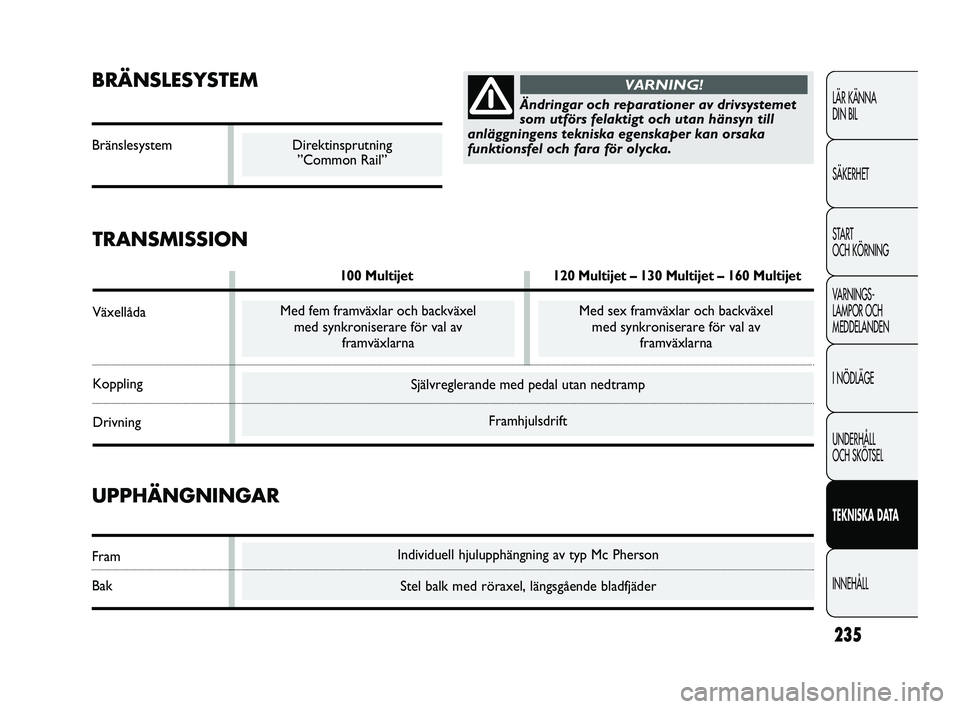 BRÄNSLESYSTEM

| Bränslesystem | Direktinsprutning "Common Rail" |
|---|---|

VARNING!

Ändringar och reparationer av drivsystemet som utförs felaktigt och utan hänsyn till anläggningens tekniska egenskaper kan orsaka funktionsfel och fara för olycka.

TRANSMISSION

| | 100 Multijet | 120 Multijet – 130 Multijet – 160 Multijet |
|---|---|---|
| Växellåda | Med fem framväxlar och backväxel med synkroniserare för val av framväxlarna | Med sex framväxlar och backväxel med synkroniserare för val av framväxlarna |
| Koppling | Självreglerande med pedal utan nedtramp | |
| Drivning | Framhjulsdrift | |

UPPHÄNGNINGAR

| Fram | Individuell hjulupphängning av typ Mc Pherson |
|---|---|
| Bak | Stel balk med röraxel, längsgående bladfjäder |

LÄR KÄNNA DIN BIL

SÄKERHET

START OCH KÖRNING

VARNINGS-LAMPOR OCH MEDDELANDEN

I NÖDLÄGE

UNDERHÅLL OCH SKÖTSEL

TEKNISKA DATA

INNEHÅLL

235

carmanualsonline.info